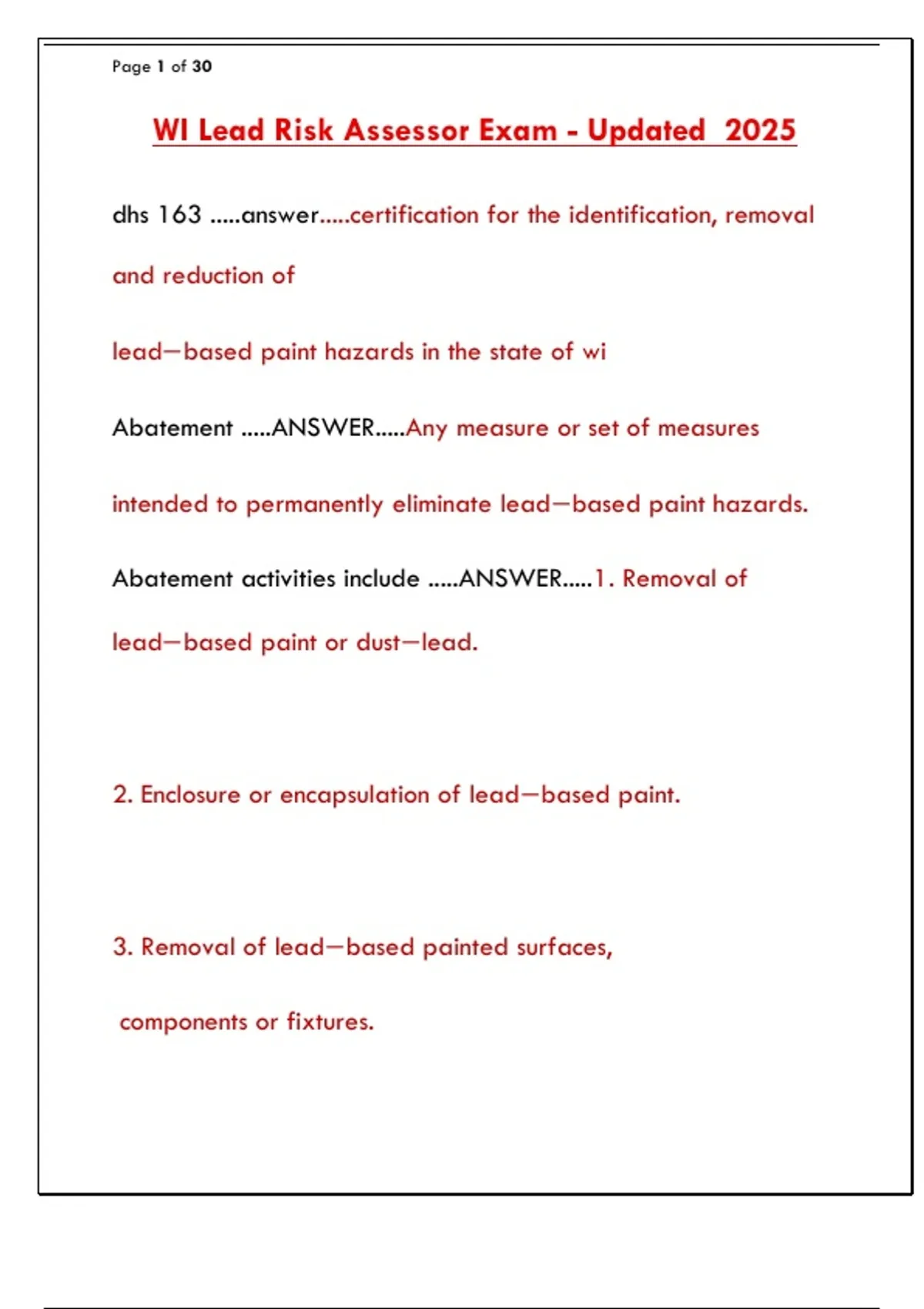 Page 1 of 30

WI Lead Risk Assessor Exam - Updated 2025

dhs 163 .....answer.....certification for the identification, removal and reduction of

lead—based paint hazards in the state of wi

Abatement .....ANSWER.....Any measure or set of measures intended to permanently eliminate lead—based paint hazards.

Abatement activities include .....ANSWER.....1. Removal of lead—based paint or dust—lead.

2. Enclosure or encapsulation of lead—based paint.

3. Removal of lead—based painted surfaces, components or fixtures.